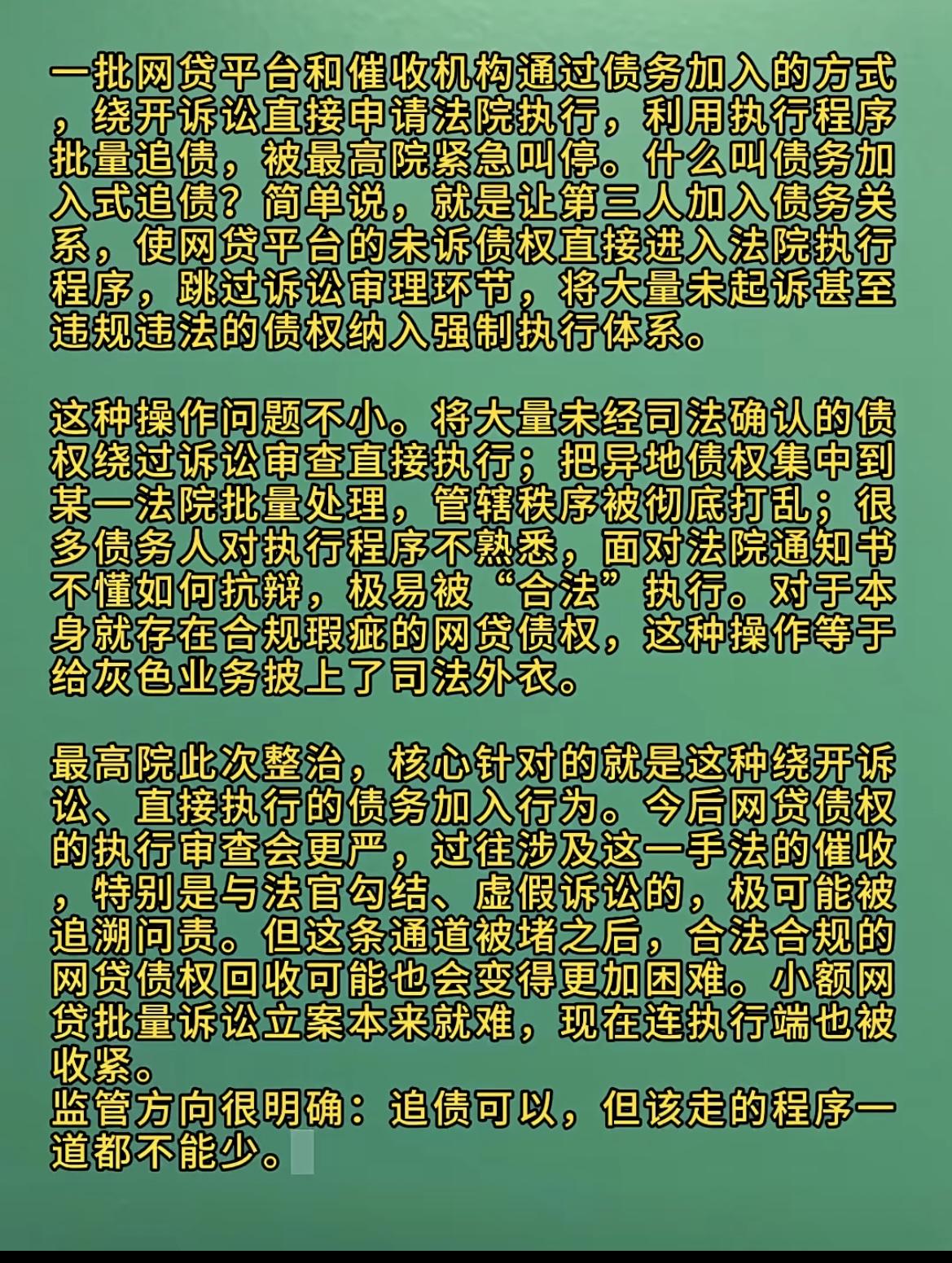 一批网贷平台和催收机构通过债务加入的方式，绕开诉讼直接申请法院执行，利用执行程序批量追债，被最高院紧急叫停。什么叫债务加入式追债？简单说，就是让第三人加入债务关系，使网贷平台的未诉债权直接进入法院执行程序，跳过诉讼审理环节，将大量未起诉甚至违规违法的债权纳入强制执行体系。

这种操作问题不小。将大量未经司法确认的债权绕过诉讼审查直接执行；把异地债权集中到某一法院批量处理，管辖秩序被彻底打乱；很多债务人对执行程序不熟悉，面对法院通知书不懂如何抗辩，极易被“合法”执行。对于本身就存在合规瑕疵的网贷债权，这种操作等于给灰色业务披上了司法外衣。

最高院此次整治，核心针对的就是这种绕开诉讼、直接执行的债务加入行为。今后网贷债权的执行审查会更严，过往涉及这一手法的催收，特别是与法官勾结、虚假诉讼的，极可能被追溯问责。但这条通道被堵之后，合法合规的网贷债权回收可能也会变得更加困难。小额网贷批量诉讼立案本来就难，现在连执行端也被收紧。
监管方向很明确：追债可以，但该走的程序一道都不能少。